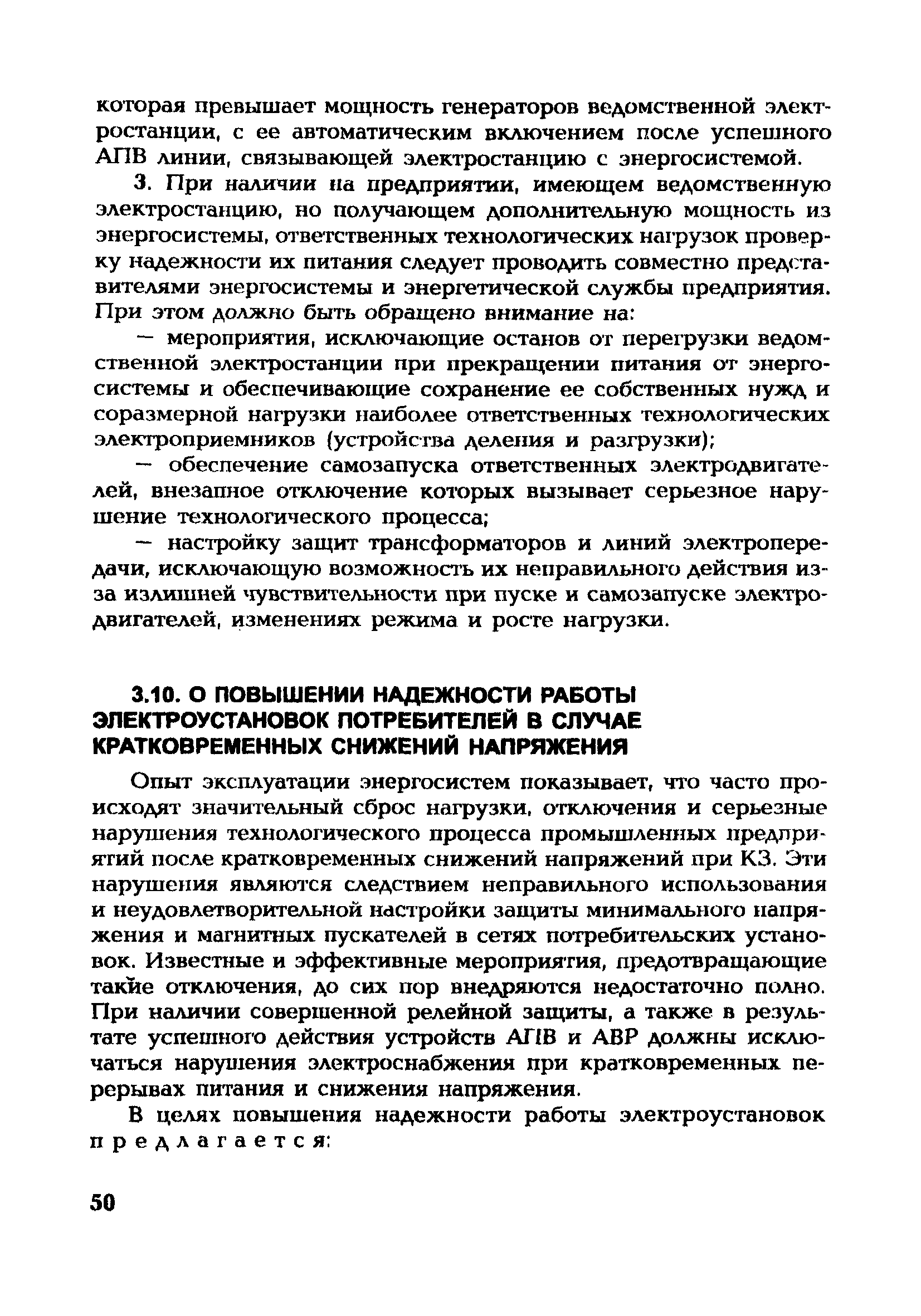 которая превышает мощность генераторов ведомственной электростанции, с ее автоматическим включением после успешного АПВ линии, связывающей электростанцию с энергосистемой.

3. При наличии на предприятии, имеющем ведомственную электростанцию, но получающем дополнительную мощность из энергосистемы, ответственных технологических нагрузок проверку надежности их питания следует проводить совместно представителями энергосистемы и энергетической службы предприятия. При этом должно быть обращено внимание на:

— мероприятия, исключающие останов от перегрузки ведомственной электростанции при прекращении питания от энергосистемы и обеспечивающие сохранение ее собственных нужд и соразмерной нагрузки наиболее ответственных технологических электроприемников (устройства деления и разгрузки);

— обеспечение самозапуска ответственных электродвигателей, внезапное отключение которых вызывает серьезное нарушение технологического процесса;

— настройку защит трансформаторов и линий электропередачи, исключающую возможность их неправильного действия из-за излишней чувствительности при пуске и самозапуске электродвигателей, изменениях режима и росте нагрузки.

3.10. О ПОВЫШЕНИИ НАДЕЖНОСТИ РАБОТЫ ЭЛЕКТРОУСТАНОВОК ПОТРЕБИТЕЛЕЙ В СЛУЧАЕ КРАТКОВРЕМЕННЫХ СНИЖЕНИЙ НАПРЯЖЕНИЯ

Опыт эксплуатации энергосистем показывает, что часто происходят значительный сброс нагрузки, отключения и серьезные нарушения технологического процесса промышленных предприятий после кратковременных снижений напряжений при КЗ. Эти нарушения являются следствием неправильного использования и неудовлетворительной настройки защиты минимального напряжения и магнитных пускателей в сетях потребительских установок. Известные и эффективные мероприятия, предотвращающие такие отключения, до сих пор внедряются недостаточно полно. При наличии совершенной релейной защиты, а также в результате успешного действия устройств АПВ и АВР должны исключаться нарушения электроснабжения при кратковременных перерывах питания и снижения напряжения.

В целях повышения надежности работы электроустановок предлагается:

50